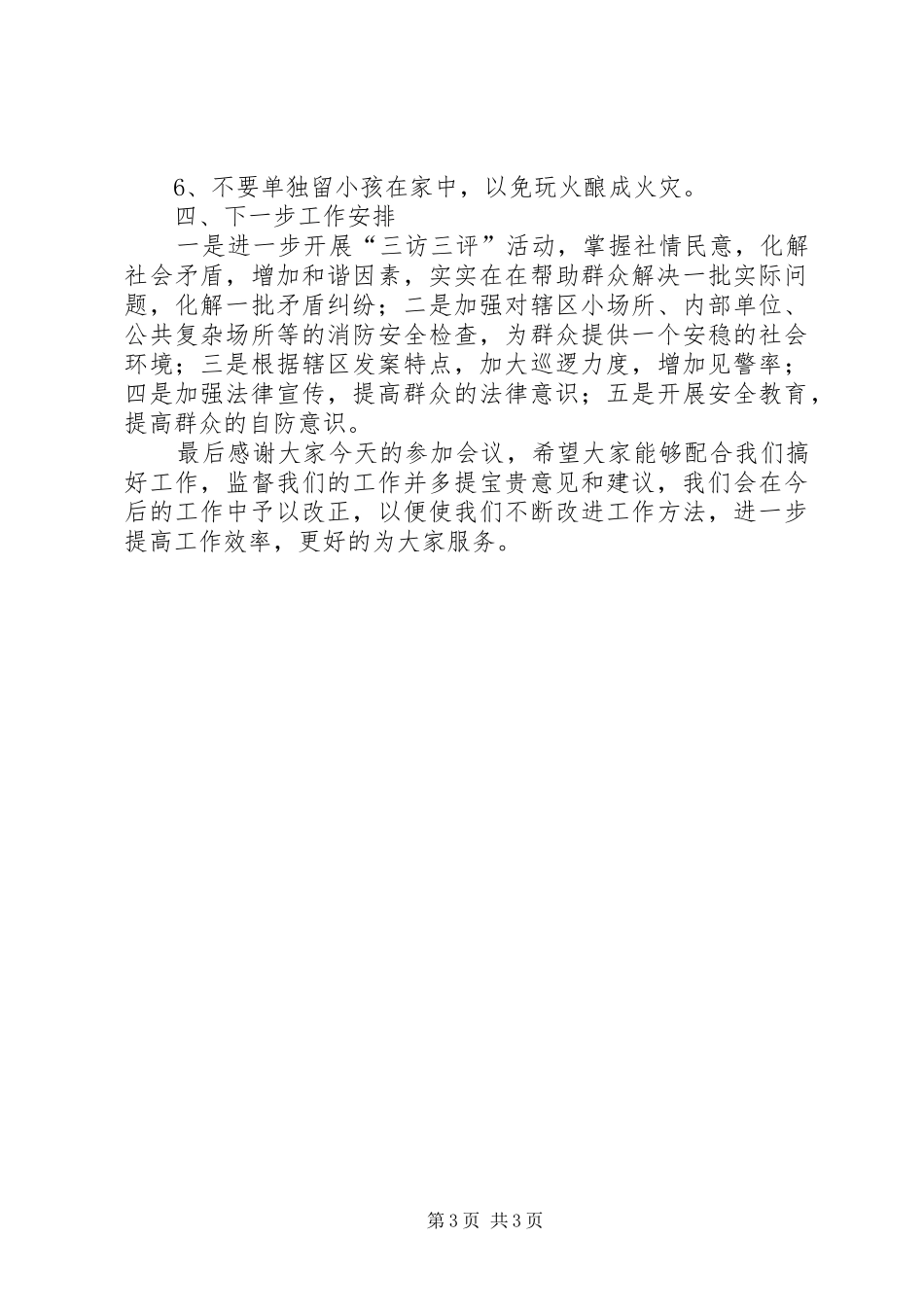 6、不要单独留小孩在家中，以免玩火酿成火灾。

四、下一步工作安排

一是进一步开展“三访三评”活动，掌握社情民意，化解社会矛盾，增加和谐因素，实实在在帮助群众解决一批实际问题，化解一批矛盾纠纷；二是加强对辖区小场所、内部单位、公共复杂场所等的消防安全检查，为群众提供一个安稳的社会环境；三是根据辖区发案特点，加大巡逻力度，增加见警率；四是加强法律宣传，提高群众的法律意识；五是开展安全教育，提高群众的自防意识。

最后感谢大家今天的参加会议，希望大家能够配合我们搞好工作，监督我们的工作并多提宝贵意见和建议，我们会在今后的工作中予以改正，以便使我们不断改进工作方法，进一步提高工作效率，更好的为大家服务。

第3页 共3页